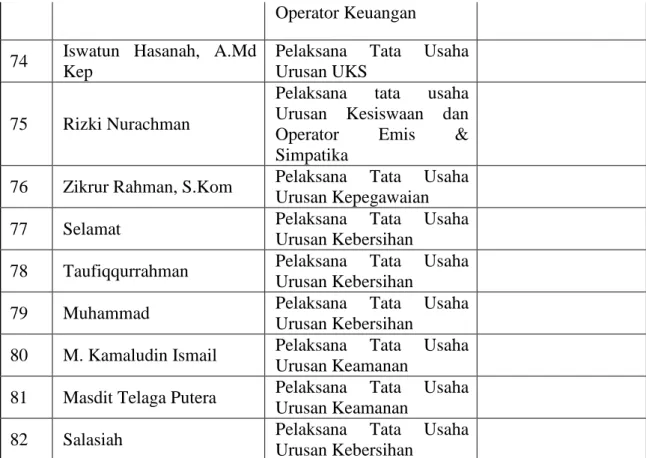 |  |  | Operator Keuangan |  |
|---|---|---|---|
| 74 | Iswatun Hasanah, A.Md Kep | Pelaksana Tata Usaha Urusan UKS |  |
| 75 | Rizki Nurachman | Pelaksana tata usaha Urusan Kesiswaan dan Operator Emis & Simpatika |  |
| 76 | Zikrur Rahman, S.Kom | Pelaksana Tata Usaha Urusan Kepegawaian |  |
| 77 | Selamat | Pelaksana Tata Usaha Urusan Kebersihan |  |
| 78 | Taufiqqurrahman | Pelaksana Tata Usaha Urusan Kebersihan |  |
| 79 | Muhammad | Pelaksana Tata Usaha Urusan Kebersihan |  |
| 80 | M. Kamaludin Ismail | Pelaksana Tata Usaha Urusan Keamanan |  |
| 81 | Masdit Telaga Putera | Pelaksana Tata Usaha Urusan Keamanan |  |
| 82 | Salasiah | Pelaksana Tata Usaha Urusan Kebersihan |  |